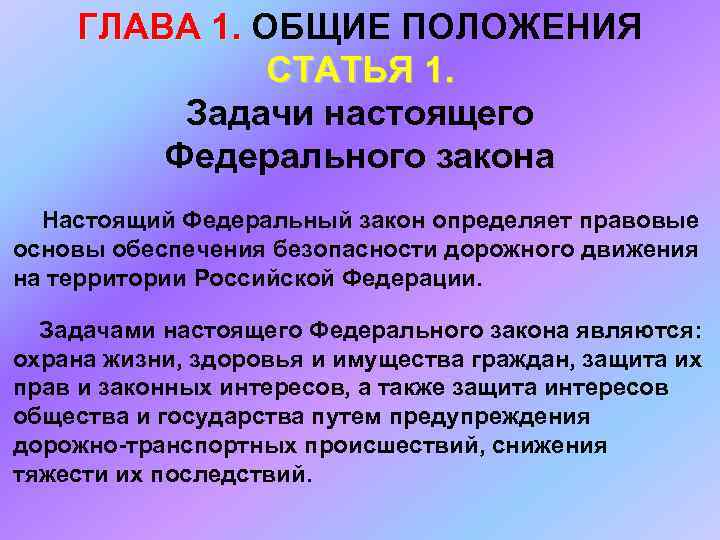 ГЛАВА 1. ОБЩИЕ ПОЛОЖЕНИЯ
СТАТЬЯ 1.
Задачи настоящего Федерального закона

Настоящий Федеральный закон определяет правовые основы обеспечения безопасности дорожного движения на территории Российской Федерации.

Задачами настоящего Федерального закона являются: охрана жизни, здоровья и имущества граждан, защита их прав и законных интересов, а также защита интересов общества и государства путем предупреждения дорожно-транспортных происшествий, снижения тяжести их последствий.